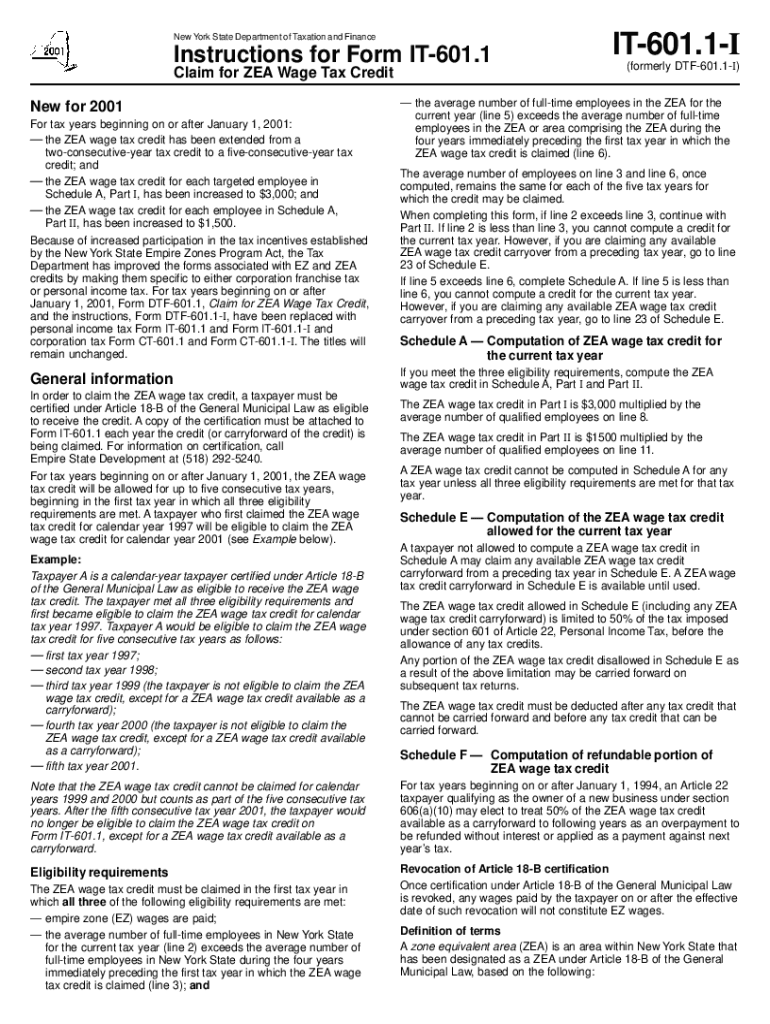 2001

New York State Department of Taxation and Finance

Instructions for Form IT-601.1

Claim for ZEA Wage Tax Credit

IT-601.1-I

(formerly DTF-601.1-I)

New for 2001

For tax years beginning on or after January 1, 2001:

— the ZEA wage tax credit has been extended from a two-consecutive-year tax credit to a five-consecutive-year tax credit; and

— the ZEA wage tax credit for each targeted employee in Schedule A, Part I, has been increased to $3,000; and

— the ZEA wage tax credit for each employee in Schedule A, Part II, has been increased to $1,500.

Because of increased participation in the tax incentives established by the New York State Empire Zones Program Act, the Tax Department has improved the forms associated with EZ and ZEA credits by making them specific to either corporation franchise tax or personal income tax. For tax years beginning on or after January 1, 2001, Form DTF-601.1, Claim for ZEA Wage Tax Credit, and the instructions, Form DTF-601.1-I, have been replaced with personal income tax Form IT-601.1 and Form IT-601.1-I and corporation tax Form CT-601.1 and Form CT-601.1-I. The titles will remain unchanged.

General information

In order to claim the ZEA wage tax credit, a taxpayer must be certified under Article 18-B of the General Municipal Law as eligible to receive the credit. A copy of the certification must be attached to Form IT-601.1 each year the credit (or carryforward of the credit) is being claimed. For information on certification, call Empire State Development at (518) 292-5240.

For tax years beginning on or after January 1, 2001, the ZEA wage tax credit will be allowed for up to five consecutive tax years, beginning in the first tax year in which all three eligibility requirements are met. A taxpayer who first claimed the ZEA wage tax credit for calendar year 1997 will be eligible to claim the ZEA wage tax credit for calendar year 2001 (see Example below).

Example:

Taxpayer A is a calendar-year taxpayer certified under Article 18-B of the General Municipal Law as eligible to receive the ZEA wage tax credit. The taxpayer met all three eligibility requirements and first became eligible to claim the ZEA wage tax credit for calendar tax year 1997. Taxpayer A would be eligible to claim the ZEA wage tax credit for five consecutive tax years as follows:

— first tax year 1997;

— second tax year 1998;

— third tax year 1999 (the taxpayer is not eligible to claim the ZEA wage tax credit, except for a ZEA wage tax credit available as a carryforward);

— fourth tax year 2000 (the taxpayer is not eligible to claim the ZEA wage tax credit, except for a ZEA wage tax credit available as a carryforward);

— fifth tax year 2001.

Note that the ZEA wage tax credit cannot be claimed for calendar years 1999 and 2000 but counts as part of the five consecutive tax years. After the fifth consecutive tax year 2001, the taxpayer would no longer be eligible to claim the ZEA wage tax credit on Form IT-601.1, except for a ZEA wage tax credit available as a carryforward.

Eligibility requirements

The ZEA wage tax credit must be claimed in the first tax year in which all three of the following eligibility requirements are met:

— empire zone (EZ) wages are paid;

— the average number of full-time employees in New York State for the current tax year (line 2) exceeds the average number of full-time employees in New York State during the four years immediately preceding the first tax year in which the ZEA wage tax credit is claimed (line 3); and

— the average number of full-time employees in the ZEA for the current year (line 5) exceeds the average number of full-time employees in the ZEA or area comprising the ZEA during the four years immediately preceding the first tax year in which the ZEA wage tax credit is claimed (line 6).

The average number of employees on line 3 and line 6, once computed, remains the same for each of the five tax years for which the credit may be claimed.

When completing this form, if line 2 exceeds line 3, continue with Part II. If line 2 is less than line 3, you cannot compute a credit for the current tax year. However, if you are claiming any available ZEA wage tax credit carryover from a preceding tax year, go to line 23 of Schedule E.

If line 5 exceeds line 6, complete Schedule A. If line 5 is less than line 6, you cannot compute a credit for the current tax year. However, if you are claiming any available ZEA wage tax credit carryover from a preceding tax year, go to line 23 of Schedule E.

Schedule A — Computation of ZEA wage tax credit for the current tax year

If you meet the three eligibility requirements, compute the ZEA wage tax credit in Schedule A, Part I and Part II.

The ZEA wage tax credit in Part I is $3,000 multiplied by the average number of qualified employees on line 8.

The ZEA wage tax credit in Part II is $1500 multiplied by the average number of qualified employees on line 11.

A ZEA wage tax credit cannot be computed in Schedule A for any tax year unless all three eligibility requirements are met for that tax year.

Schedule E — Computation of the ZEA wage tax credit allowed for the current tax year

A taxpayer not allowed to compute a ZEA wage tax credit in Schedule A may claim any available ZEA wage tax credit carryforward from a preceding tax year in Schedule E. A ZEA wage tax credit carryforward in Schedule E is available until used.

The ZEA wage tax credit allowed in Schedule E (including any ZEA wage tax credit carryforward) is limited to 50% of the tax imposed under section 601 of Article 22, Personal Income Tax, before the allowance of any tax credits.

Any portion of the ZEA wage tax credit disallowed in Schedule E as a result of the above limitation may be carried forward on subsequent tax returns.

The ZEA wage tax credit must be deducted after any tax credit that cannot be carried forward and before any tax credit that can be carried forward.

Schedule F — Computation of refundable portion of ZEA wage tax credit

For tax years beginning on or after January 1, 1994, an Article 22 taxpayer qualifying as the owner of a new business under section 606(a)(10) may elect to treat 50% of the ZEA wage tax credit available as a carryforward to following years as an overpayment to be refunded without interest or applied as a payment against next year's tax.

Revocation of Article 18-B certification

Once certification under Article 18-B of the General Municipal Law is revoked, any wages paid by the taxpayer on or after the effective date of such revocation will not constitute EZ wages.

Definition of terms

A zone equivalent area (ZEA) is an area within New York State that has been designated as a ZEA under Article 18-B of the General Municipal Law, based on the following: